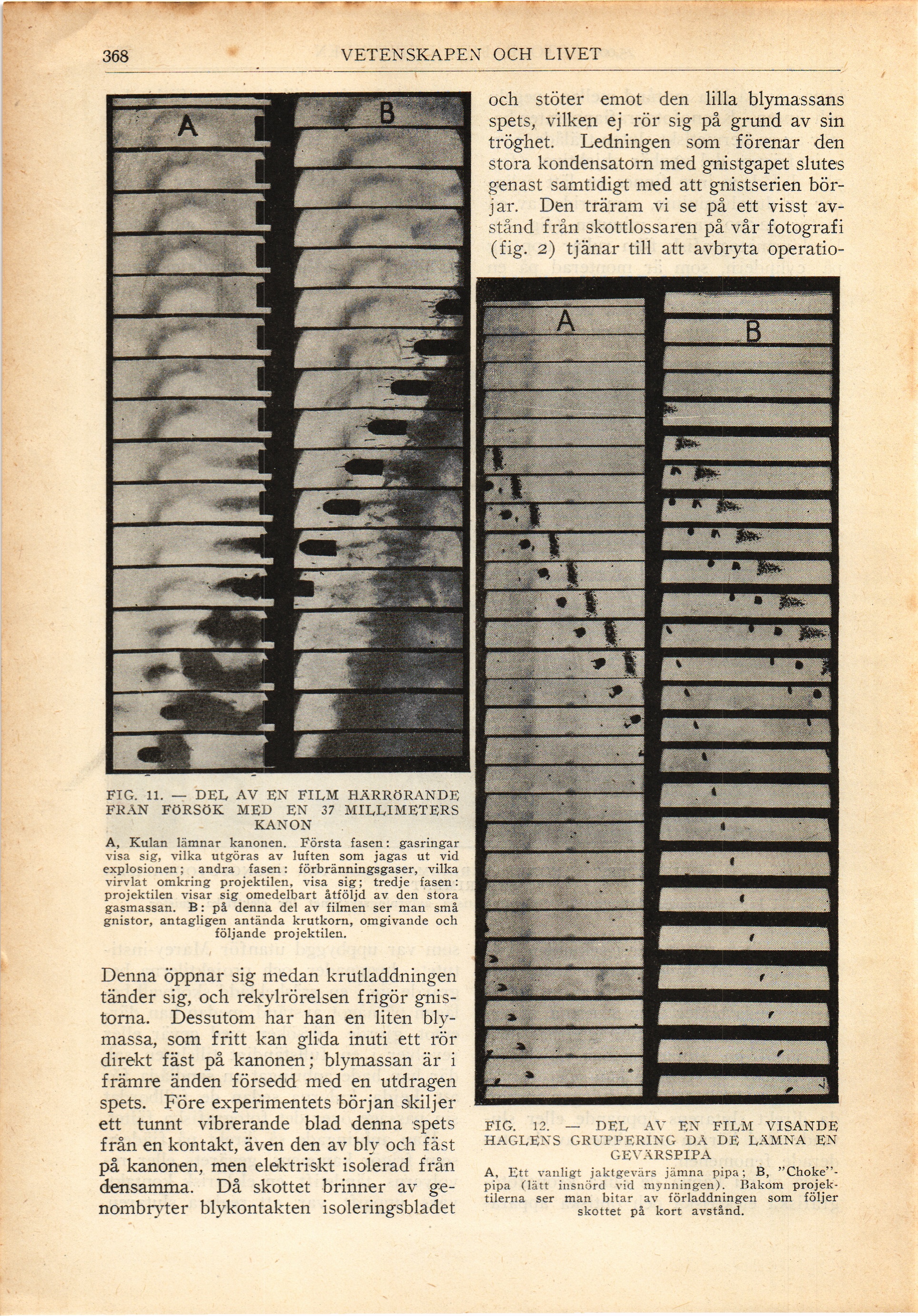 368 VETENSKAPEN OCH LIVET

A

B

FIG. 11. — DEL AV EN FILM HÄRRÖRANDE FRÅN FÖRSÖK MED EN 37 MILLIMETERS KANON

A, Kulan lämnar kanonen. Första fasen: gasringar visa sig, vilka utgöras av luften som jagas ut vid explosionen; andra fasen: förbränningsgaser, vilka virvlat omkring projektilen, visa sig; tredje fasen: projektilen visar sig omedelbart åtföljd av den stora gasmassan. B: på denna del av filmen ser man små gnistor, antagligen antända krutkorn, omgivande och följande projektilen.

Denna öppnar sig medan krutladdningen tänder sig, och rekylrörelsen frigör gnistorna. Dessutom har han en liten blymassa, som fritt kan glida inuti ett rör direkt fäst på kanonen; blymassan är i främre änden försedd med en utdragen spets. Före experimentets början skiljer ett tunnt vibrerande blad denna spets från en kontakt, även den av bly och fäst på kanonen, men elektriskt isolerad från densamma. Då skottet brinner av genombryter blykontakten isoleringsbladet

och stöter emot den lilla blymassans spets, vilken ej rör sig på grund av sin tröghet. Ledningen som förenar den stora kondensatorn med gnistgapet slutes genast samtidigt med att gnistserien börjar. Den träram vi se på ett visst avstånd från skottlossaren på vår fotografi (fig. 2) tjänar till att avbryta operatio-

A

B

FIG. 12. — DEL AV EN FILM VISANDE HAGLENS GRUPPERING DÅ DE LÄMNA EN GEVÄRSPIPA

A, Ett vanligt jaktgevärs jämna pipa; B, "Choke"-pipa (lätt insnörd vid mynningen). Bakom projektilerna ser man bitar av förladdningen som följer skottet på kort avstånd.